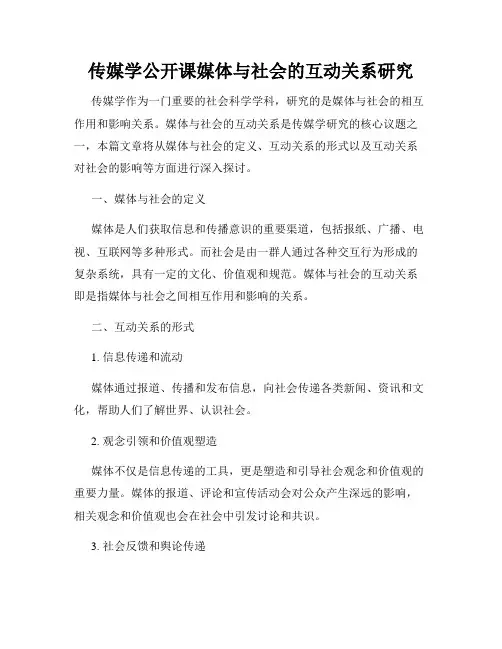 传媒学公开课媒体与社会的互动关系研究

传媒学作为一门重要的社会科学学科，研究的是媒体与社会的相互作用和影响关系。媒体与社会的互动关系是传媒学研究的核心议题之一，本篇文章将从媒体与社会的定义、互动关系的形式以及互动关系对社会的影响等方面进行深入探讨。

一、媒体与社会的定义

媒体是人们获取信息和传播意识的重要渠道，包括报纸、广播、电视、互联网等多种形式。而社会是由一群人通过各种交互行为形成的复杂系统，具有一定的文化、价值观和规范。媒体与社会的互动关系即是指媒体与社会之间相互作用和影响的关系。

二、互动关系的形式

1. 信息传递和流动

媒体通过报道、传播和发布信息，向社会传递各类新闻、资讯和文化，帮助人们了解世界、认识社会。

2. 观念引领和价值观塑造

媒体不仅是信息传递的工具，更是塑造和引导社会观念和价值观的重要力量。媒体的报道、评论和宣传活动会对公众产生深远的影响，相关观念和价值观也会在社会中引发讨论和共识。

3. 社会反馈和舆论传递